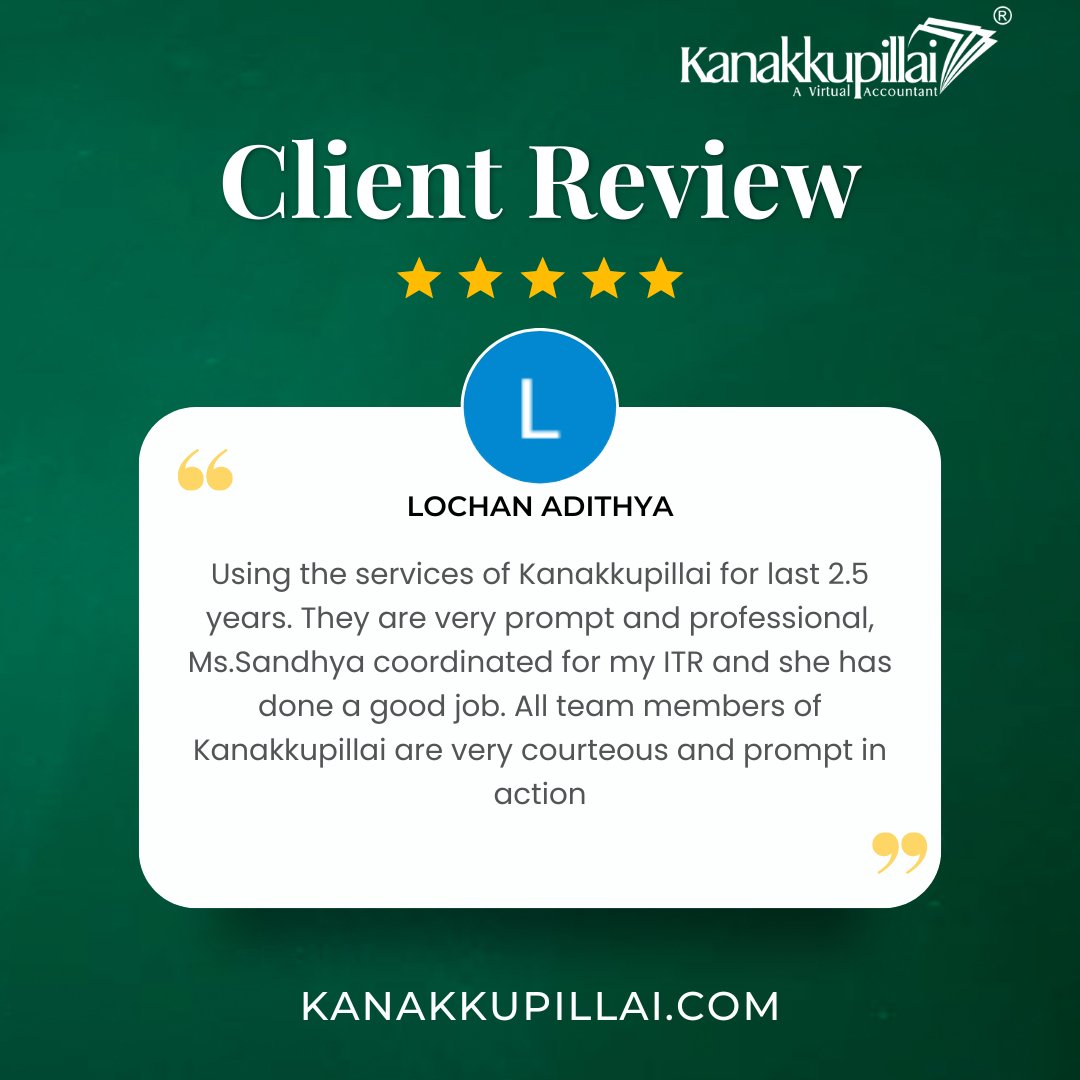 Kanakkupillai®
A Virtual Accountant

Client Review

L

LOCHAN ADITHYA

Using the services of Kanakkupillai for last 2.5 years. They are very prompt and professional, Ms.Sandhya coordinated for my ITR and she has done a good job. All team members of Kanakkupillai are very courteous and prompt in action

KANAKKUPILLAI.COM